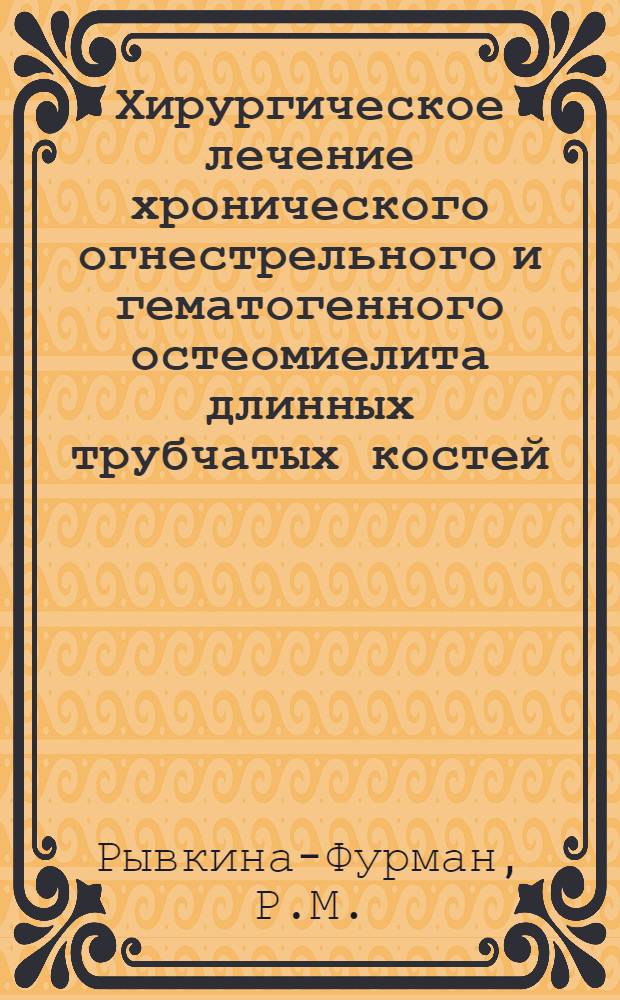 Хирургическое лечение хронического огнестрельного и гематогенного остеомиелита длинных трубчатых костей

Рывкина-Фурман, Р.М.